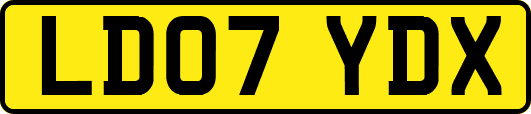 LD07 YDX